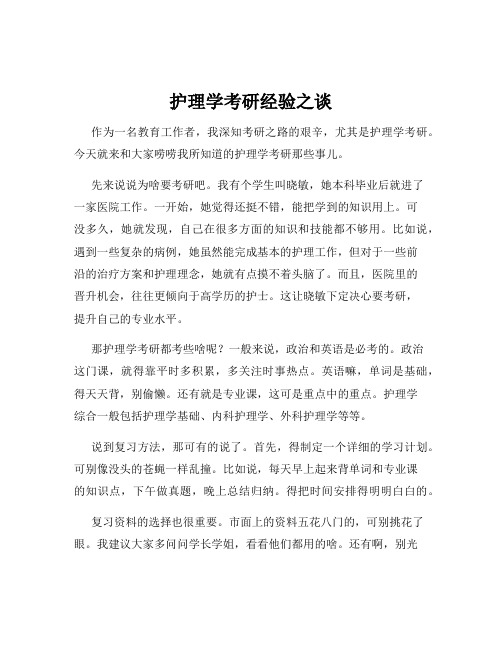 护理学考研经验之谈

作为一名教育工作者，我深知考研之路的艰辛，尤其是护理学考研。今天就来和大家唠唠我所知道的护理学考研那些事儿。

先来说说为啥要考研吧。我有个学生叫晓敏，她本科毕业后就进了一家医院工作。一开始，她觉得还挺不错，能把学到的知识用上。可没多久，她就发现，自己在很多方面的知识和技能都不够用。比如说，遇到一些复杂的病例，她虽然能完成基本的护理工作，但对于一些前沿的治疗方案和护理理念，她就有点摸不着头脑了。而且，医院里的晋升机会，往往更倾向于高学历的护士。这让晓敏下定决心要考研，提升自己的专业水平。

那护理学考研都考些啥呢？一般来说，政治和英语是必考的。政治这门课，就得靠平时多积累，多关注时事热点。英语嘛，单词是基础，得天天背，别偷懒。还有就是专业课，这可是重点中的重点。护理学综合一般包括护理学基础、内科护理学、外科护理学等等。

说到复习方法，那可有的说了。首先，得制定一个详细的学习计划。可别像没头的苍蝇一样乱撞。比如说，每天早上起来背单词和专业课的知识点，下午做真题，晚上总结归纳。得把时间安排得明明白白的。

复习资料的选择也很重要。市面上的资料五花八门的，可别挑花了眼。我建议大家多问问学长学姐，看看他们都用的啥。还有啊，别光